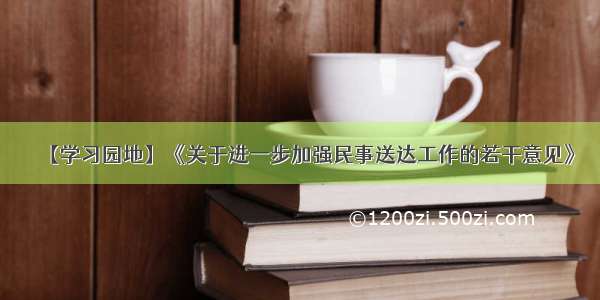 【学习园地】《关于进一步加强民事送达工作的若干意见》

©1200zi.500zi.com